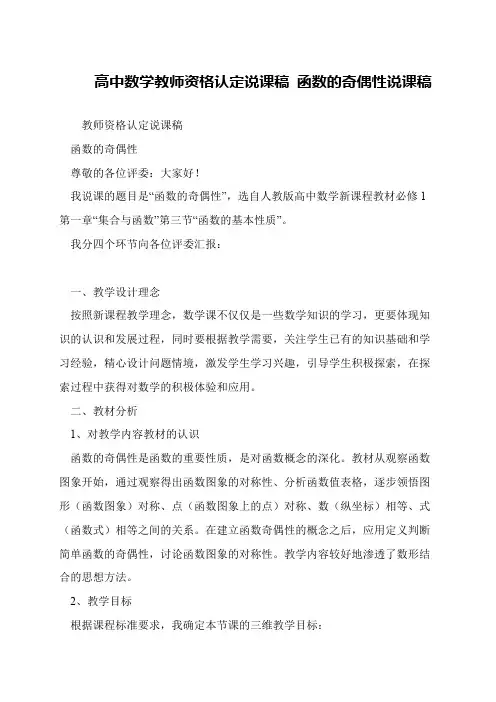 高中数学教师资格认定说课稿 函数的奇偶性说课稿

教师资格认定说课稿

函数的奇偶性

尊敬的各位评委：大家好！

我说课的题目是“函数的奇偶性”，选自人教版高中数学新课程教材必修1第一章“集合与函数”第三节“函数的基本性质”。

我分四个环节向各位评委汇报：

一、教学设计理念

按照新课程教学理念，数学课不仅仅是一些数学知识的学习，更要体现知识的认识和发展过程，同时要根据教学需要，关注学生已有的知识基础和学习经验，精心设计问题情境，激发学生学习兴趣，引导学生积极探索，在探索过程中获得对数学的积极体验和应用。

二、教材分析

1、对教学内容教材的认识

函数的奇偶性是函数的重要性质，是对函数概念的深化。教材从观察函数图象开始，通过观察得出函数图象的对称性、分析函数值表格，逐步领悟图形（函数图象）对称、点（函数图象上的点）对称、数（纵坐标）相等、式（函数式）相等之间的关系。在建立函数奇偶性的概念之后，应用定义判断简单函数的奇偶性，讨论函数图象的对称性。教学内容较好地渗透了数形结合的思想方法。

2、教学目标

根据课程标准要求，我确定本节课的三维教学目标：